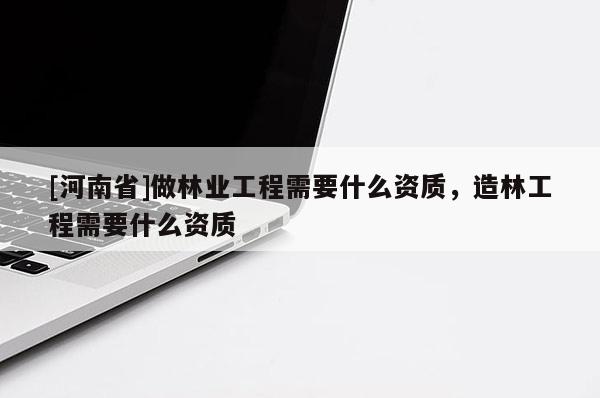 [河南省]做林业工程需要什么资质，造林工程需要什么资质